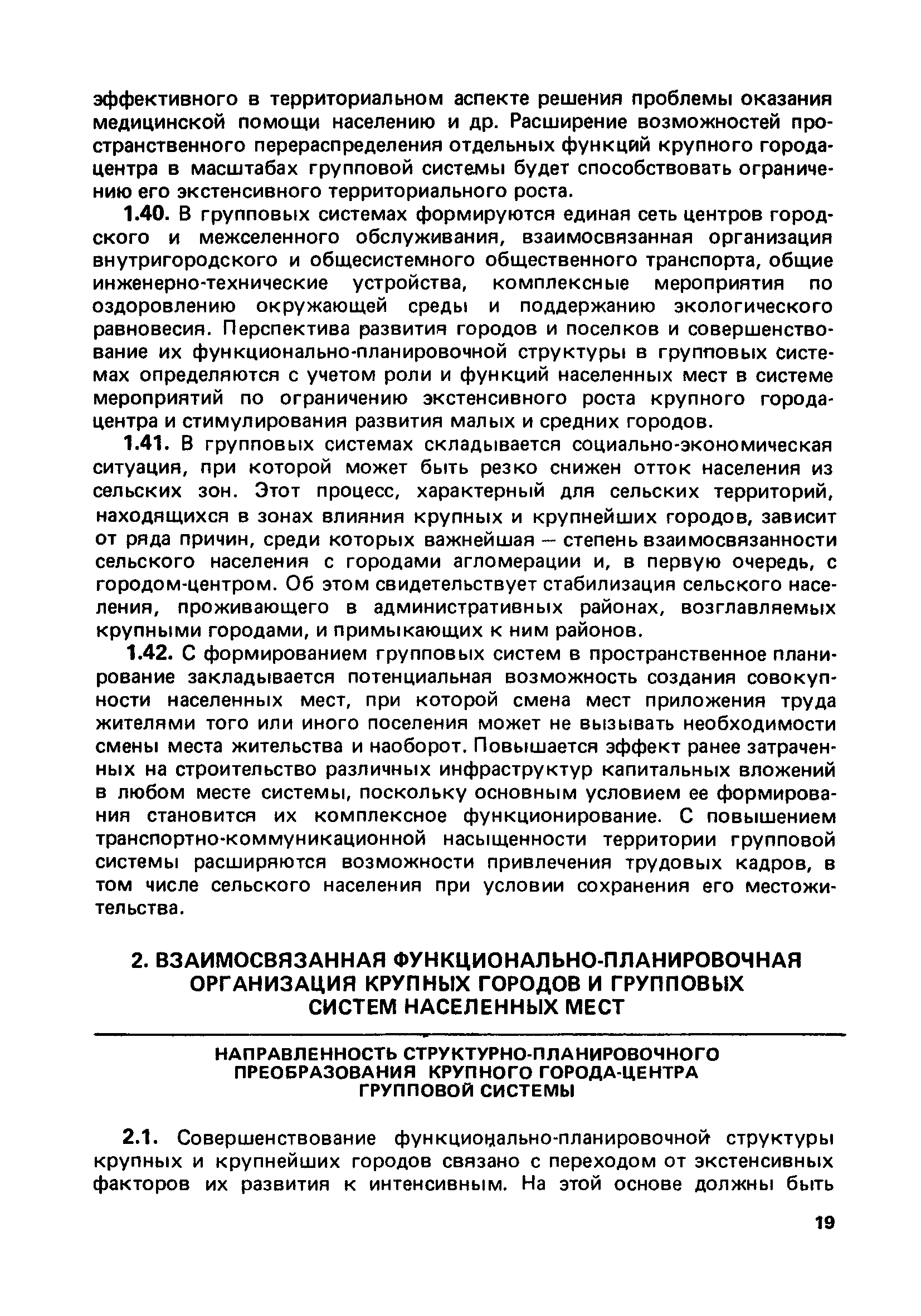 эффективного в территориальном аспекте решения проблемы оказания медицинской помощи населению и др. Расширение возможностей пространственного перераспределения отдельных функций крупного города-центра в масштабах групповой системы будет способствовать ограничению его экстенсивного территориального роста.

1.40. В групповых системах формируются единая сеть центров городского и межселенного обслуживания, взаимосвязанная организация внутригородского и общесистемного общественного транспорта, общие инженерно-технические устройства, комплексные мероприятия по оздоровлению окружающей среды и поддержанию экологического равновесия. Перспектива развития городов и поселков и совершенствование их функционально-планировочной структуры в групповых системах определяются с учетом роли и функций населенных мест в системе мероприятий по ограничению экстенсивного роста крупного города-центра и стимулирования развития малых и средних городов.

1.41. В групповых системах складывается социально-экономическая ситуация, при которой может быть резко снижен отток населения из сельских зон. Этот процесс, характерный для сельских территорий, находящихся в зонах влияния крупных и крупнейших городов, зависит от ряда причин, среди которых важнейшая — степень взаимосвязанности сельского населения с городами агломерации и, в первую очередь, с городом-центром. Об этом свидетельствует стабилизация сельского населения, проживающего в административных районах, возглавляемых крупными городами, и примыкающих к ним районов.

1.42. С формированием групповых систем в пространственное планирование закладывается потенциальная возможность создания совокупности населенных мест, при которой смена мест приложения труда жителями того или иного поселения может не вызывать необходимости смены места жительства и наоборот. Повышается эффект ранее затраченных на строительство различных инфраструктур капитальных вложений в любом месте системы, поскольку основным условием ее формирования становится их комплексное функционирование. С повышением транспортно-коммуникационной насыщенности территории групповой системы расширяются возможности привлечения трудовых кадров, в том числе сельского населения при условии сохранения его местожительства.

2. ВЗАИМОСВЯЗАННАЯ ФУНКЦИОНАЛЬНО-ПЛАНИРОВОЧНАЯ ОРГАНИЗАЦИЯ КРУПНЫХ ГОРОДОВ И ГРУППОВЫХ СИСТЕМ НАСЕЛЕННЫХ МЕСТ

НАПРАВЛЕННОСТЬ СТРУКТУРНО-ПЛАНИРОВОЧНОГО ПРЕОБРАЗОВАНИЯ КРУПНОГО ГОРОДА-ЦЕНТРА ГРУППОВОЙ СИСТЕМЫ

2.1. Совершенствование функционально-планировочной структуры крупных и крупнейших городов связано с переходом от экстенсивных факторов их развития к интенсивным. На этой основе должны быть

19